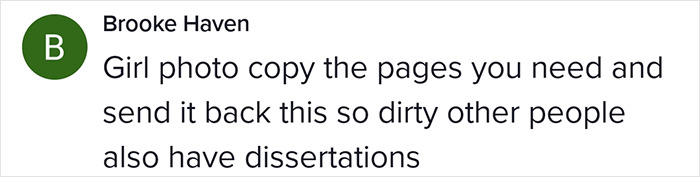 B

Brooke Haven

Girl photo copy the pages you need and send it back this so dirty other people also have dissertations